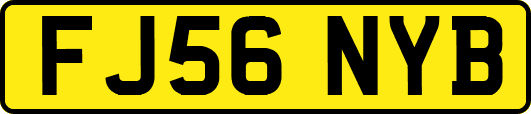 FJ56 NYB